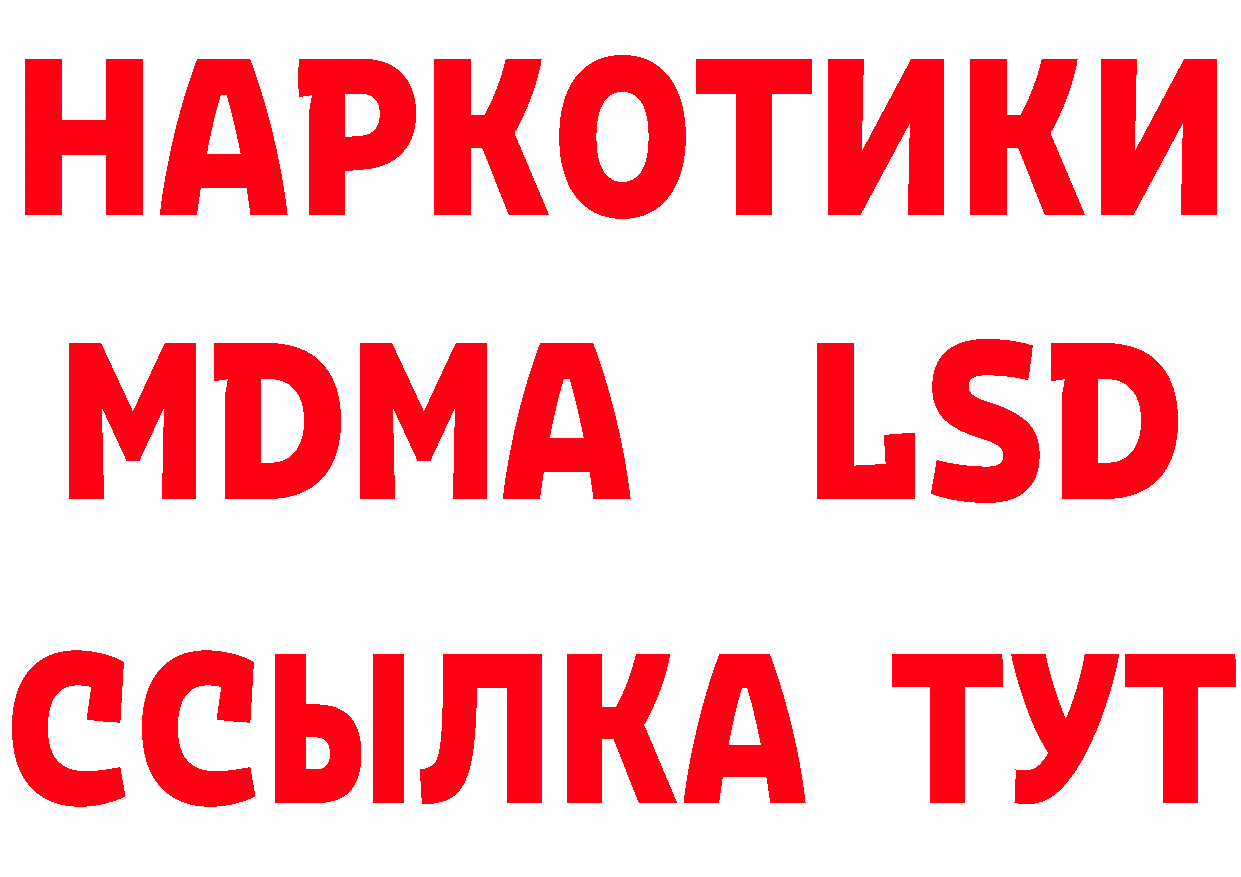 НАРКОТИКИ
MDMA LSD
ССЫЛКА ТУТ